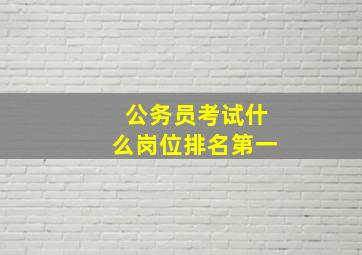 公务员考试什么岗位排名第一